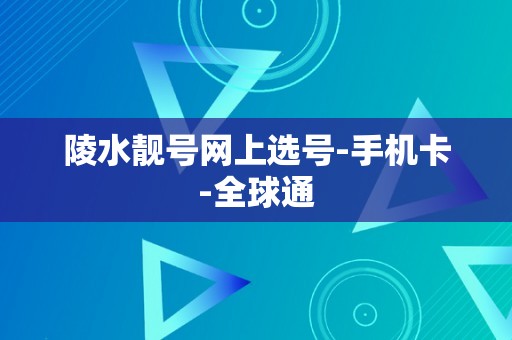 陵水靓号网上选号-手机卡-全球通